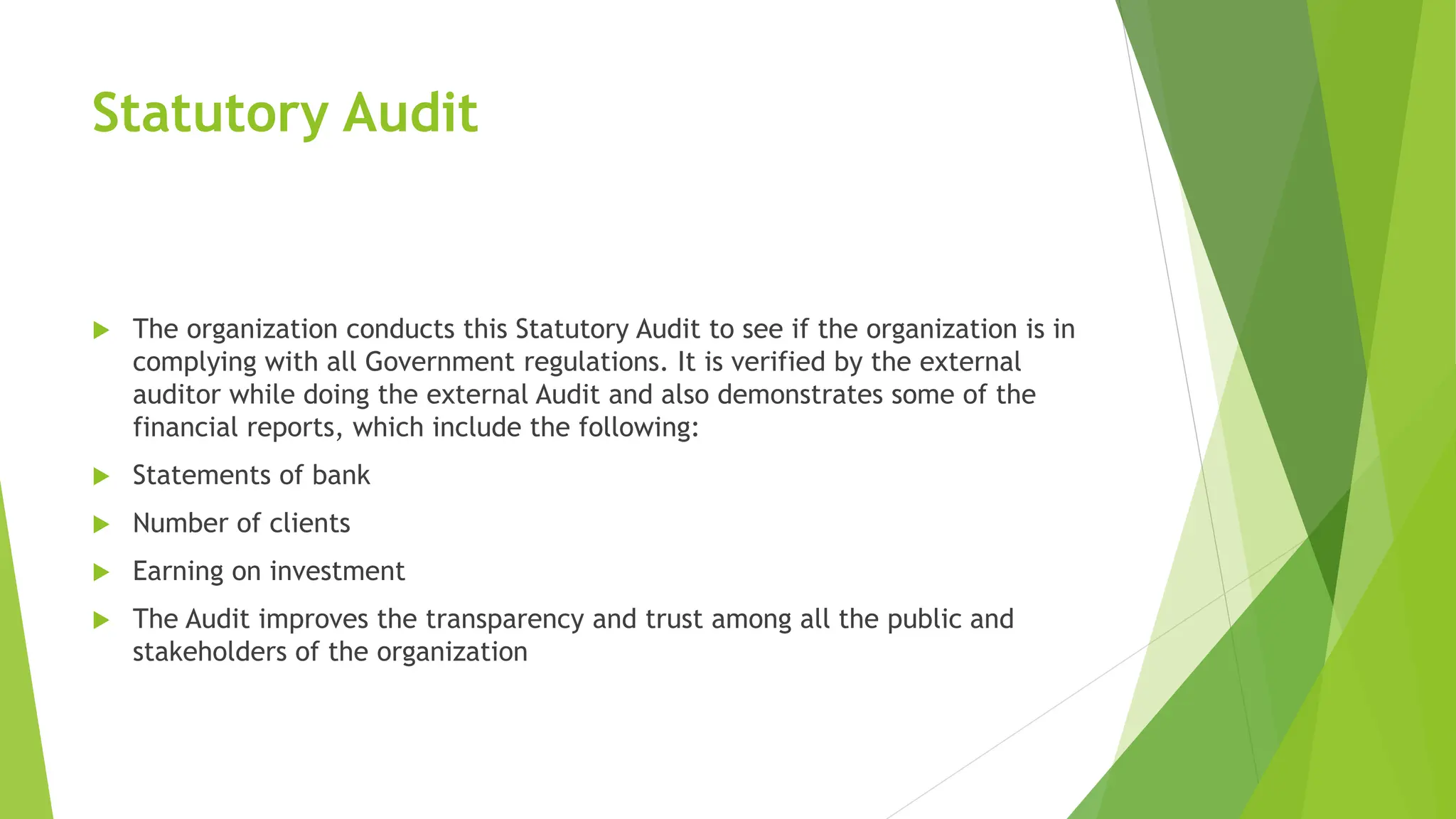 Statutory Audit

The organization conducts this Statutory Audit to see if the organization is in complying with all Government regulations. It is verified by the external auditor while doing the external Audit and also demonstrates some of the financial reports, which include the following:

Statements of bank

Number of clients

Earning on investment

The Audit improves the transparency and trust among all the public and stakeholders of the organization